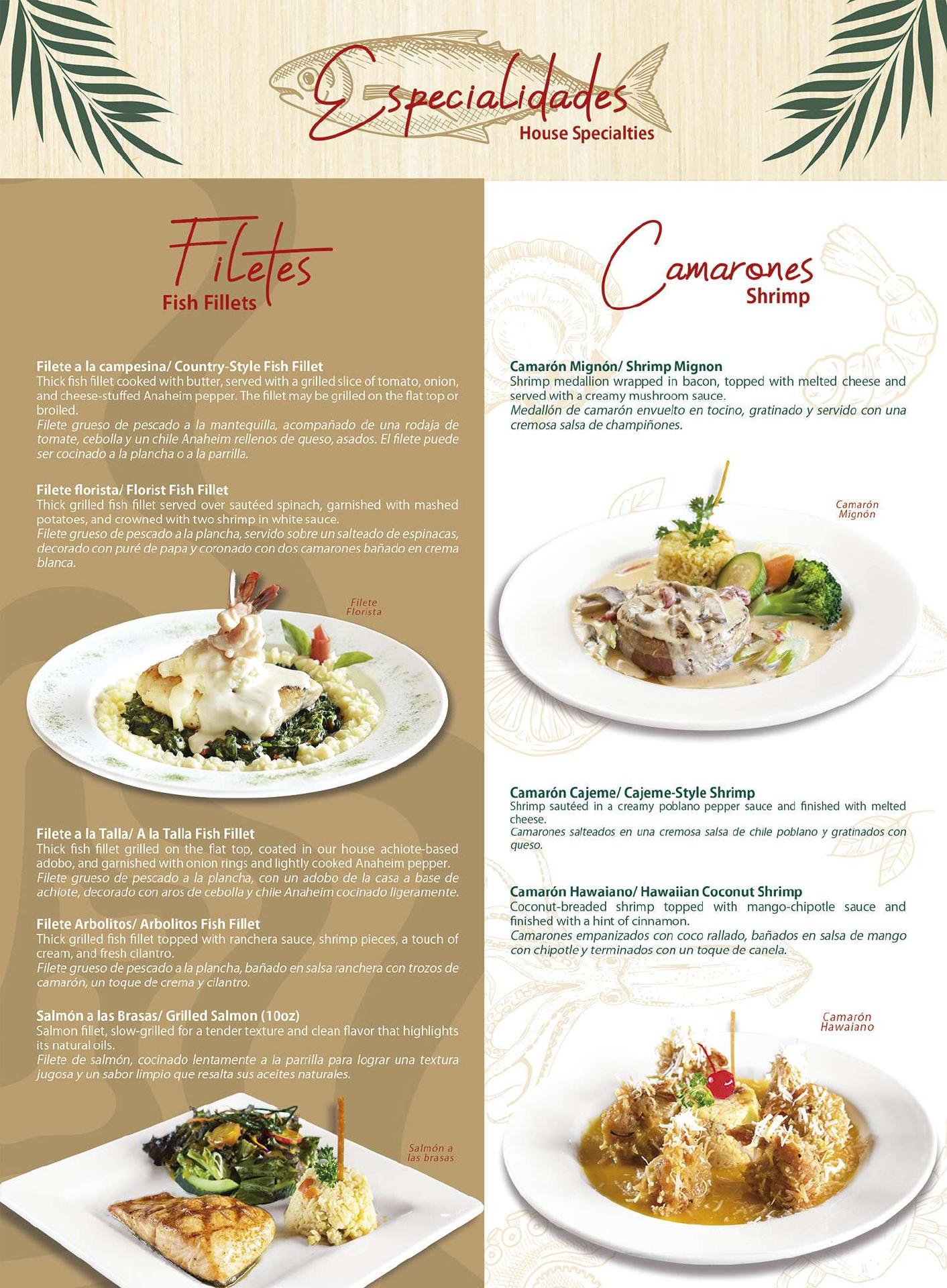 Especialidades
House Specialties

Filetes
Fish Fillets

Filete a la campesina/ Country-Style Fish Fillet
Thick fish fillet cooked with butter, served with a grilled slice of tomato, onion, and cheese-stuffed Anaheim pepper. The fillet may be grilled on the flat top or broiled.
Filete grueso de pescado a la mantequilla, acompañado de una rodaja de tomate, cebolla y un chile Anaheim rellenos de queso, asados. El filete puede ser cocinado a la plancha o a la parrilla.

Filete florista/ Florist Fish Fillet
Thick grilled fish fillet served over sautéed spinach, garnished with mashed potatoes, and crowned with two shrimp in white sauce.
Filete grueso de pescado a la plancha, servido sobre un salteado de espinacas, decorado con puré de papa y coronado con dos camarones bañado en crema blanca.

Filete Florista

Filete a la Talla/ A la Talla Fish Fillet
Thick fish fillet grilled on the flat top, coated in our house achiote-based adobo, and garnished with onion rings and lightly cooked Anaheim pepper.
Filete grueso de pescado a la plancha, con un adobo de la casa a base de achiote, decorado con aros de cebolla y chile Anaheim cocinado ligeramente.

Filete Arbolitos/ Arbolitos Fish Fillet
Thick grilled fish fillet topped with ranchera sauce, shrimp pieces, a touch of cream, and fresh cilantro.
Filete grueso de pescado a la plancha, bañado en salsa ranchera con trozos de camarón, un toque de crema y cilantro.

Salmón a las Brasas/ Grilled Salmon (10oz)
Salmon fillet, slow-grilled for a tender texture and clean flavor that highlights its natural oils.
Filete de salmón, cocinado lentamente a la parrilla para lograr una textura jugosa y un sabor limpio que resalta sus aceites naturales.

Salmón a las brasas

Camarones
Shrimp

Camarón Mignón/ Shrimp Mignon
Shrimp medallion wrapped in bacon, topped with melted cheese and served with a creamy mushroom sauce.
Medallón de camarón envuelto en tocino, gratinado y servido con una cremosa salsa de champiñones.

Camarón Mignón

Camarón Cajeme/ Cajeme-Style Shrimp
Shrimp sautéed in a creamy poblano pepper sauce and finished with melted cheese.
Camarones salteados en una cremosa salsa de chile poblano y gratinados con queso.

Camarón Hawaiano/ Hawaiian Coconut Shrimp
Coconut-breaded shrimp topped with mango-chipotle sauce and finished with a hint of cinnamon.
Camarones empanizados con coco rallado, bañados en salsa de mango con chipotle y terminados con un toque de canela.

Camarón Hawaiano